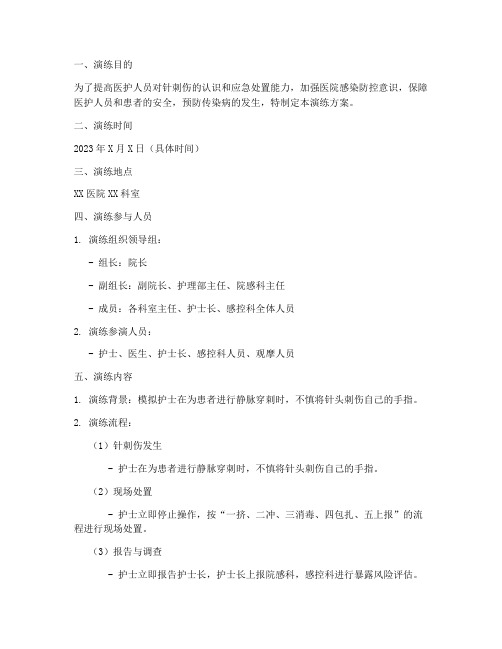 一、演练目的

为了提高医护人员对针刺伤的认识和应急处置能力，加强医院感染防控意识，保障医护人员和患者的安全，预防传染病的发生，特制定本演练方案。

二、演练时间

2023年X月X日（具体时间）

三、演练地点

XX医院XX科室

四、演练参与人员

1. 演练组织领导组：

- 组长：院长

- 副组长：副院长、护理部主任、院感科主任

- 成员：各科室主任、护士长、感控科全体人员

2. 演练参演人员：

- 护士、医生、护士长、感控科人员、观摩人员

五、演练内容

1. 演练背景：模拟护士在为患者进行静脉穿刺时，不慎将针头刺伤自己的手指。

2. 演练流程：

（1）针刺伤发生

- 护士在为患者进行静脉穿刺时，不慎将针头刺伤自己的手指。

（2）现场处置

- 护士立即停止操作，按“一挤、二冲、三消毒、四包扎、五上报”的流程进行现场处置。

（3）报告与调查

- 护士立即报告护士长，护士长上报院感科，感控科进行暴露风险评估。